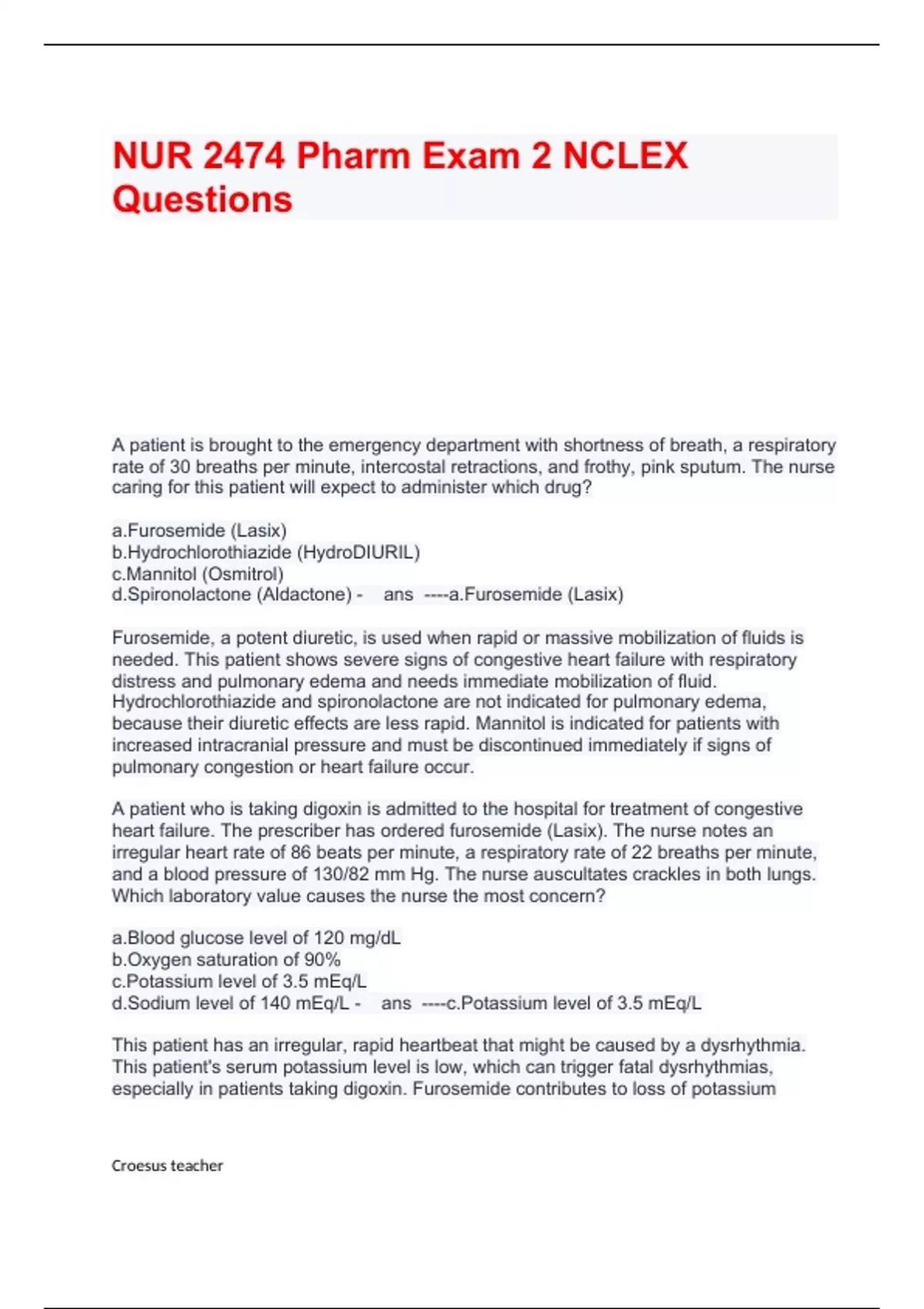 NUR 2474 Pharm Exam 2 NCLEX Questions

A patient is brought to the emergency department with shortness of breath, a respiratory rate of 30 breaths per minute, intercostal retractions, and frothy, pink sputum. The nurse caring for this patient will expect to administer which drug?

a.Furosemide (Lasix)
b.Hydrochlorothiazide (HydroDIURIL)
c.Mannitol (Osmitrol)
d.Spironolactone (Aldactone) - ans ----a.Furosemide (Lasix)

Furosemide, a potent diuretic, is used when rapid or massive mobilization of fluids is needed. This patient shows severe signs of congestive heart failure with respiratory distress and pulmonary edema and needs immediate mobilization of fluid. Hydrochlorothiazide and spironolactone are not indicated for pulmonary edema, because their diuretic effects are less rapid. Mannitol is indicated for patients with increased intracranial pressure and must be discontinued immediately if signs of pulmonary congestion or heart failure occur.

A patient who is taking digoxin is admitted to the hospital for treatment of congestive heart failure. The prescriber has ordered furosemide (Lasix). The nurse notes an irregular heart rate of 86 beats per minute, a respiratory rate of 22 breaths per minute, and a blood pressure of 130/82 mm Hg. The nurse auscultates crackles in both lungs. Which laboratory value causes the nurse the most concern?

a.Blood glucose level of 120 mg/dL
b.Oxygen saturation of 90%
c.Potassium level of 3.5 mEq/L
d.Sodium level of 140 mEq/L - ans ----c.Potassium level of 3.5 mEq/L

This patient has an irregular, rapid heartbeat that might be caused by a dysrhythmia. This patient's serum potassium level is low, which can trigger fatal dysrhythmias, especially in patients taking digoxin. Furosemide contributes to loss of potassium

Croesus teacher